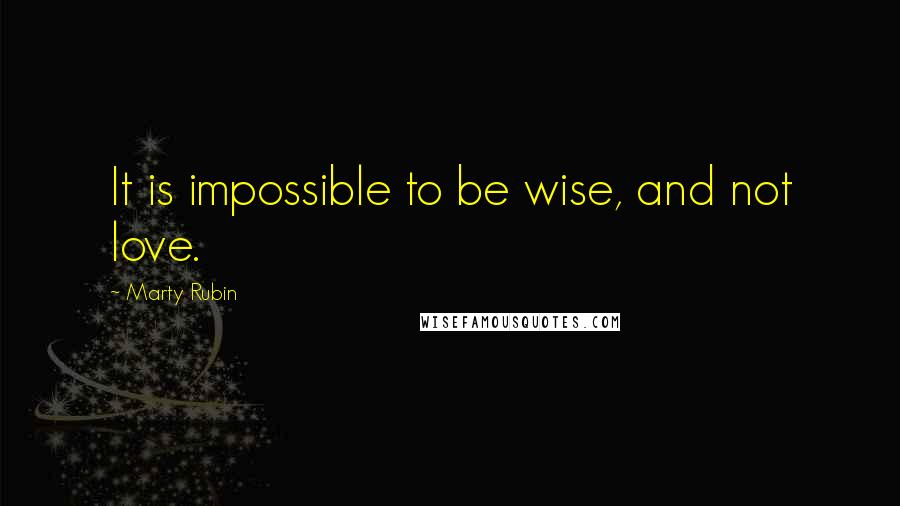 It is impossible to be wise, and not love.

~ Marty Rubin

WISEFAMOUSQUOTES.COM